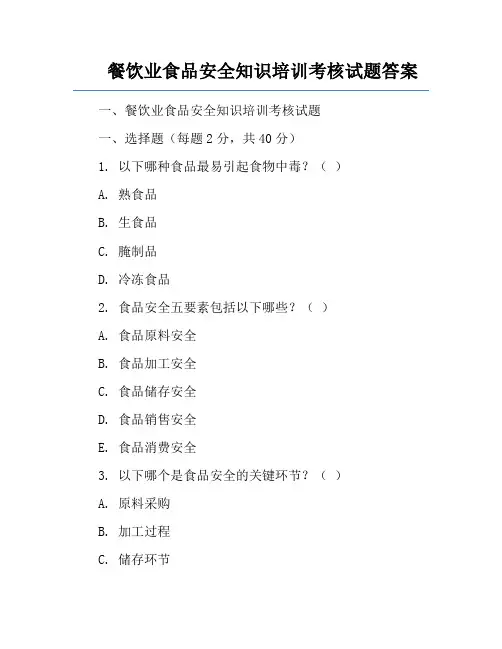 餐饮业食品安全知识培训考核试题答案

一、餐饮业食品安全知识培训考核试题

一、选择题（每题 2 分，共 40 分）

1. 以下哪种食品最易引起食物中毒？（ ）

A. 熟食品

B. 生食品

C. 腌制品

D. 冷冻食品

2. 食品安全五要素包括以下哪些？（ ）

A. 食品原料安全

B. 食品加工安全

C. 食品储存安全

D. 食品销售安全

E. 食品消费安全

3. 以下哪个是食品安全的关键环节？（ ）

A. 原料采购

B. 加工过程

C. 储存环节